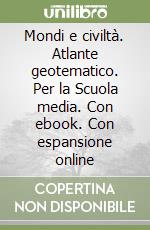 unilibro

Mondi e civiltà. Atlante geotematico. Per la Scuola media. Con ebook. Con espansione online

COPERTINA NON DISPONIBILE